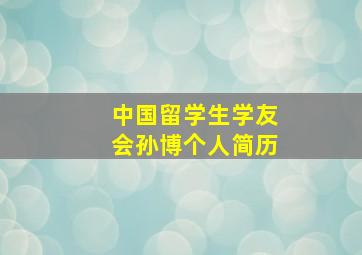 中国留学生学友会孙博个人简历